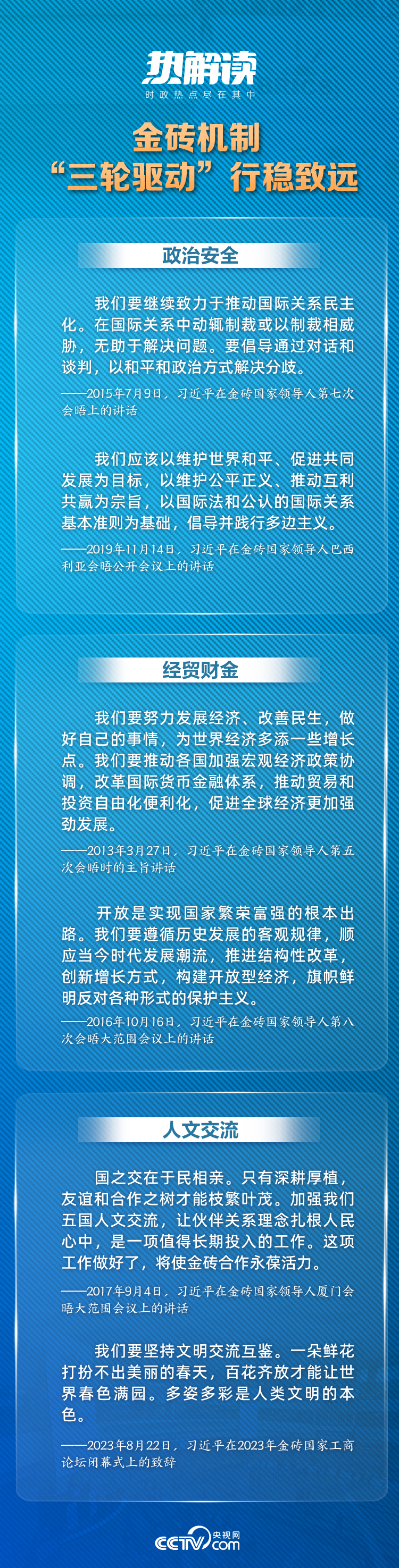 热解读
时政热点尽在其中

金砖机制
“三轮驱动”行稳致远

政治安全

我们要继续致力于推动国际关系民主化。在国际关系中动辄制裁或以制裁相威胁，无助于解决问题。要倡导通过对话和谈判，以和平和政治方式解决分歧。

——2015年7月9日，习近平在金砖国家领导人第七次会晤上的讲话

我们应该以维护世界和平、促进共同发展为目标，以维护公平正义、推动互利共赢为宗旨，以国际法和公认的国际关系基本准则为基础，倡导并践行多边主义。

——2019年11月14日，习近平在金砖国家领导人巴西利亚会晤公开会议上的讲话

经贸财金

我们要努力发展经济、改善民生，做好自己的事情，为世界经济多添一些增长点。我们要推动各国加强宏观经济政策协调，改革国际货币金融体系，推动贸易和投资自由化便利化，促进全球经济更加强劲发展。

——2013年3月27日，习近平在金砖国家领导人第五次会晤时的主旨讲话

开放是实现国家繁荣富强的根本出路。我们要遵循历史发展的客观规律，顺应当今时代发展潮流，推进结构性改革，创新增长方式，构建开放型经济，旗帜鲜明反对各种形式的保护主义。

——2016年10月16日，习近平在金砖国家领导人第八次会晤大范围会议上的讲话

人文交流

国之交在于民相亲。只有深耕厚植，友谊和合作之树才能枝繁叶茂。加强我们五国人文交流，让伙伴关系理念扎根人民心中，是一项值得长期投入的工作。这项工作做好了，将使金砖合作永葆活力。

——2017年9月4日，习近平在金砖国家领导人厦门会晤大范围会议上的讲话

我们要坚持文明交流互鉴。一朵鲜花打扮不出美丽的春天，百花齐放才能让世界春色满园。多姿多彩是人类文明的本色。

——2023年8月22日，习近平在2023年金砖国家工商论坛闭幕式上的致辞

CCTV 央视网 .com